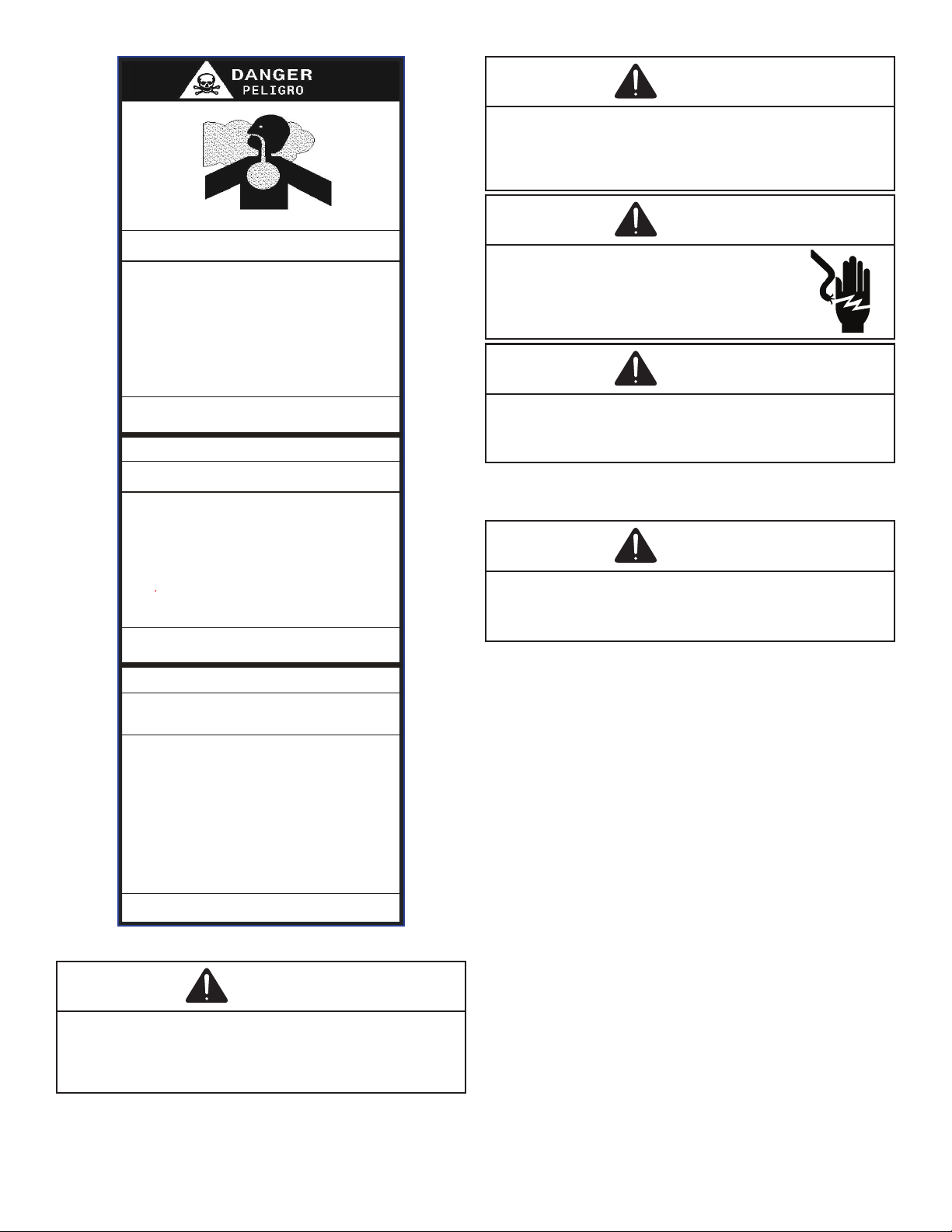 DANGER
PELIGRO